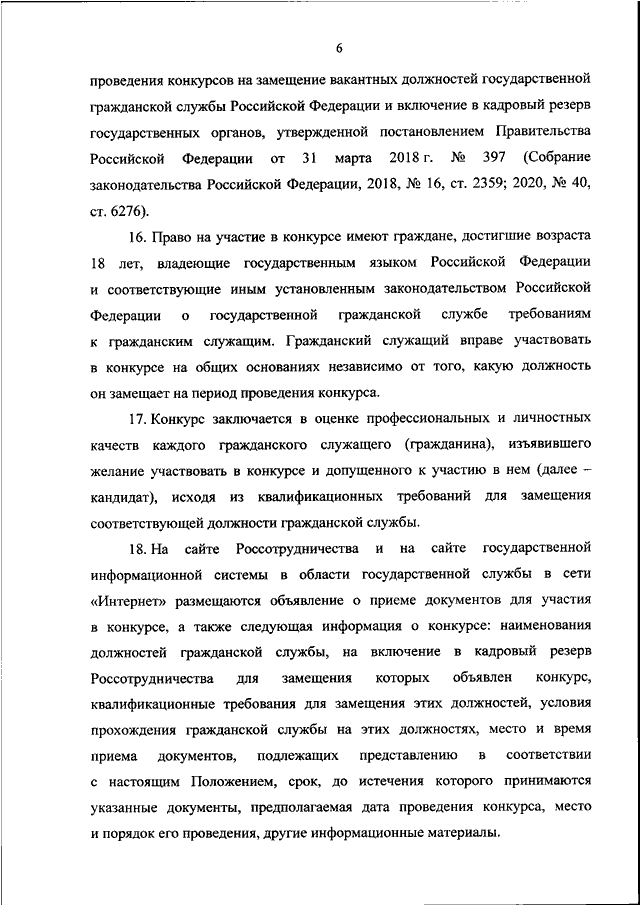 6

проведения конкурсов на замещение вакантных должностей государственной гражданской службы Российской Федерации и включение в кадровый резерв государственных органов, утвержденной постановлением Правительства Российской Федерации от 31 марта 2018 г. № 397 (Собрание законодательства Российской Федерации, 2018, № 16, ст. 2359; 2020, № 40, ст. 6276).

16. Право на участие в конкурсе имеют граждане, достигшие возраста 18 лет, владеющие государственным языком Российской Федерации и соответствующие иным установленным законодательством Российской Федерации о государственной гражданской службе требованиям к гражданским служащим. Гражданский служащий вправе участвовать в конкурсе на общих основаниях независимо от того, какую должность он замещает на период проведения конкурса.

17. Конкурс заключается в оценке профессиональных и личностных качеств каждого гражданского служащего (гражданина), изъявившего желание участвовать в конкурсе и допущенного к участию в нем (далее – кандидат), исходя из квалификационных требований для замещения соответствующей должности гражданской службы.

18. На сайте Россотрудничества и на сайте государственной информационной системы в области государственной службы в сети «Интернет» размещаются объявление о приеме документов для участия в конкурсе, а также следующая информация о конкурсе: наименования должностей гражданской службы, на включение в кадровый резерв Россотрудничества для замещения которых объявлен конкурс, квалификационные требования для замещения этих должностей, условия прохождения гражданской службы на этих должностях, место и время приема документов, подлежащих представлению в соответствии с настоящим Положением, срок, до истечения которого принимаются указанные документы, предполагаемая дата проведения конкурса, место и порядок его проведения, другие информационные материалы.